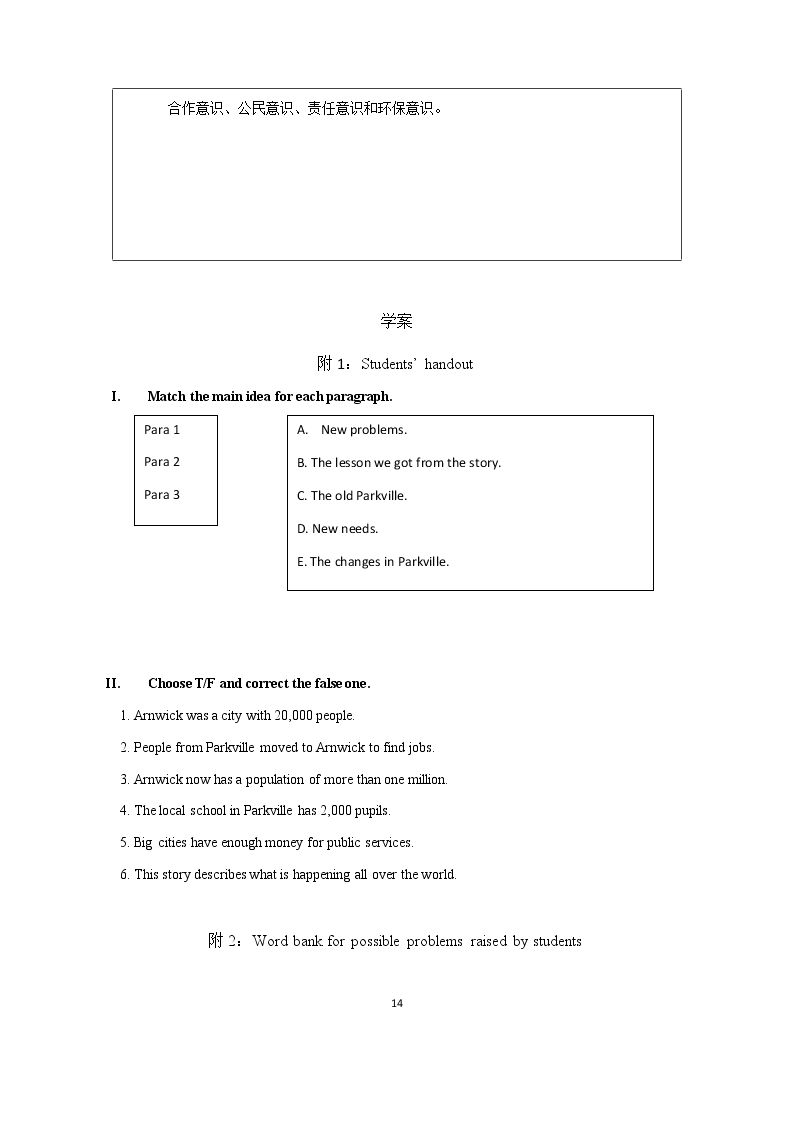 合作意识、公民意识、责任意识和环保意识。

学案

附1：Students' handout

I. Match the main idea for each paragraph.

Para 1

Para 2

Para 3

A. New problems.

B. The lesson we got from the story.

C. The old Parkville.

D. New needs.

E. The changes in Parkville.

II. Choose T/F and correct the false one.

1. Arnwick was a city with 20,000 people.

2. People from Parkville moved to Arnwick to find jobs.

3. Arnwick now has a population of more than one million.

4. The local school in Parkville has 2,000 pupils.

5. Big cities have enough money for public services.

6. This story describes what is happening all over the world.

附2：Word bank for possible problems raised by students

14